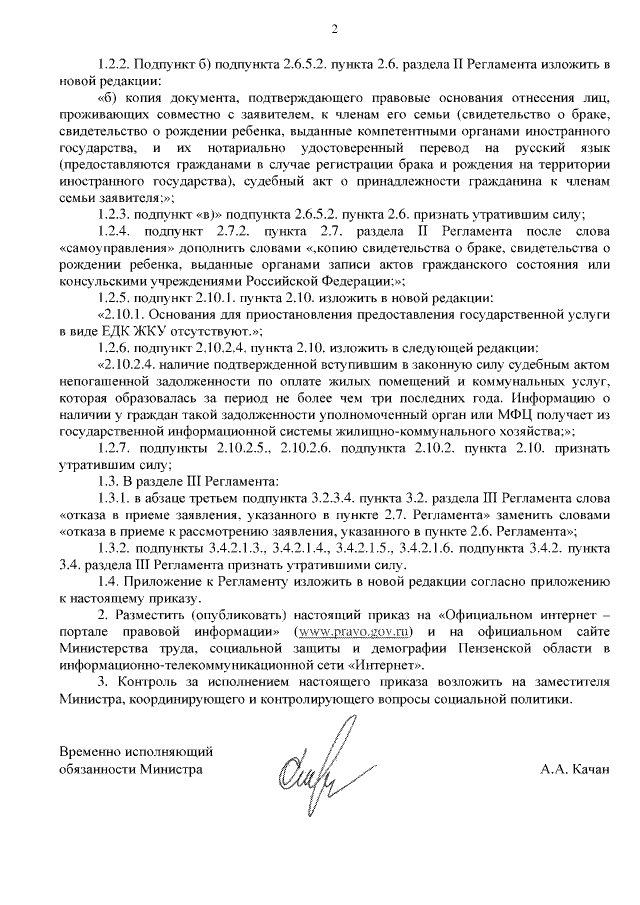 2

1.2.2. Подпункт б) подпункта 2.6.5.2. пункта 2.6. раздела II Регламента изложить в новой редакции:

«б) копия документа, подтверждающего правовые основания отнесения лиц, проживающих совместно с заявителем, к членам его семьи (свидетельство о браке, свидетельство о рождении ребенка, выданные компетентными органами иностранного государства, и их нотариально удостоверенный перевод на русский язык (предоставляются гражданами в случае регистрации брака и рождения на территории иностранного государства), судебный акт о принадлежности гражданина к членам семьи заявителя;»;

1.2.3. подпункт «в)» подпункта 2.6.5.2. пункта 2.6. признать утратившим силу;

1.2.4. подпункт 2.7.2. пункта 2.7. раздела II Регламента после слова «самоуправления» дополнить словами «,копию свидетельства о браке, свидетельства о рождении ребенка, выданные органами записи актов гражданского состояния или консульскими учреждениями Российской Федерации;»;

1.2.5. подпункт 2.10.1. пункта 2.10. изложить в новой редакции:

«2.10.1. Основания для приостановления предоставления государственной услуги в виде ЕДК ЖКУ отсутствуют.»;

1.2.6. подпункт 2.10.2.4. пункта 2.10. изложить в следующей редакции:

«2.10.2.4. наличие подтвержденной вступившим в законную силу судебным актом непогашенной задолженности по оплате жилых помещений и коммунальных услуг, которая образовалась за период не более чем три последних года. Информацию о наличии у граждан такой задолженности уполномоченный орган или МФЦ получает из государственной информационной системы жилищно-коммунального хозяйства;»;

1.2.7. подпункты 2.10.2.5., 2.10.2.6. подпункта 2.10.2. пункта 2.10. признать утратившим силу;

1.3. В разделе III Регламента:

1.3.1. в абзаце третьем подпункта 3.2.3.4. пункта 3.2. раздела III Регламента слова «отказа в приеме заявления, указанного в пункте 2.7. Регламента» заменить словами «отказа в приеме к рассмотрению заявления, указанного в пункте 2.6. Регламента»;

1.3.2. подпункты 3.4.2.1.3., 3.4.2.1.4., 3.4.2.1.5., 3.4.2.1.6. подпункта 3.4.2. пункта 3.4. раздела III Регламента признать утратившими силу.

1.4. Приложение к Регламенту изложить в новой редакции согласно приложению к настоящему приказу.

2. Разместить (опубликовать) настоящий приказ на «Официальном интернет – портале правовой информации» (www.pravo.gov.ru) и на официальном сайте Министерства труда, социальной защиты и демографии Пензенской области в информационно-телекоммуникационной сети «Интернет».

3. Контроль за исполнением настоящего приказа возложить на заместителя Министра, координирующего и контролирующего вопросы социальной политики.

Временно исполняющий обязанности Министра

А.А. Качан